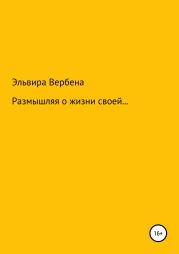 Эльвира Вербена

Размышляя о жизни своей…

16+